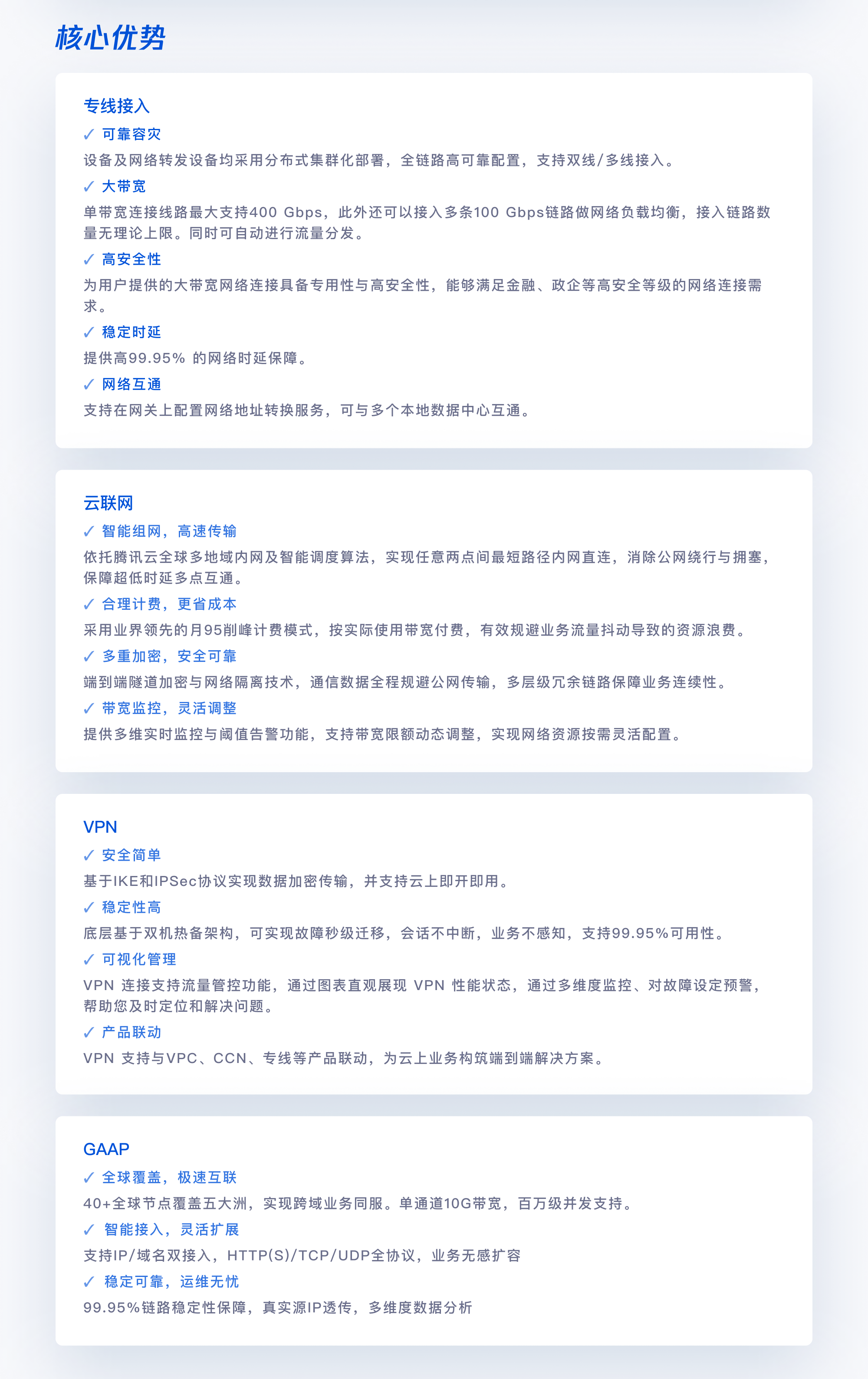 核心优势

专线接入

✓ 可靠容灾

设备及网络转发设备均采用分布式集群化部署，全链路高可靠配置，支持双线/多线接入。

✓ 大带宽

单带宽连接线路最大支持400 Gbps，此外还可以接入多条100 Gbps链路做网络负载均衡，接入链路数量无理论上限。同时可自动进行流量分发。

✓ 高安全性

为用户提供的大带宽网络连接具备专用性与高安全性，能够满足金融、政企等高安全等级的网络连接需求。

✓ 稳定时延

提供高99.95% 的网络时延保障。

✓ 网络互通

支持在网关上配置网络地址转换服务，可与多个本地数据中心互通。

云联网

✓ 智能组网，高速传输

依托腾讯云全球多地域内网及智能调度算法，实现任意两点间最短路径内网直连，消除公网绕行与拥塞，保障超低时延多点互通。

✓ 合理计费，更省成本

采用业界领先的月95削峰计费模式，按实际使用带宽付费，有效规避业务流量抖动导致的资源浪费。

✓ 多重加密，安全可靠

端到端隧道加密与网络隔离技术，通信数据全程规避公网传输，多层级冗余链路保障业务连续性。

✓ 带宽监控，灵活调整

提供多维实时监控与阈值告警功能，支持带宽限额动态调整，实现网络资源按需灵活配置。

VPN

✓ 安全简单

基于IKE和IPSec协议实现数据加密传输，并支持云上即开即用。

✓ 稳定性高

底层基于双机热备架构，可实现故障秒级迁移，会话不中断，业务不感知，支持99.95%可用性。

✓ 可视化管理

VPN 连接支持流量管控功能，通过图表直观展现 VPN 性能状态，通过多维度监控、对故障设定预警，帮助您及时定位和解决问题。

✓ 产品联动

VPN 支持与VPC、CCN、专线等产品联动，为云上业务构筑端到端解决方案。

GAAP

✓ 全球覆盖，极速互联

40+全球节点覆盖五大洲，实现跨域业务同服。单通道10G带宽，百万级并发支持。

✓ 智能接入，灵活扩展

支持IP/域名双接入，HTTP(S)/TCP/UDP全协议，业务无感扩容

✓ 稳定可靠，运维无忧

99.95%链路稳定性保障，真实源IP透传，多维度数据分析